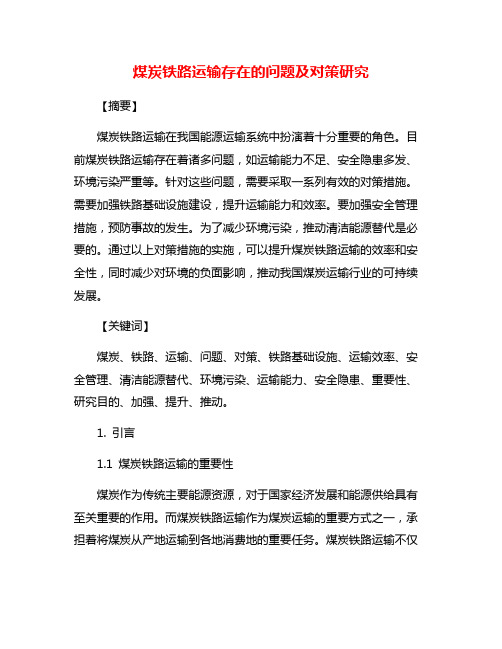 煤炭铁路运输存在的问题及对策研究

【摘要】

煤炭铁路运输在我国能源运输系统中扮演着十分重要的角色。目前煤炭铁路运输存在着诸多问题，如运输能力不足、安全隐患多发、环境污染严重等。针对这些问题，需要采取一系列有效的对策措施。需要加强铁路基础设施建设，提升运输能力和效率。要加强安全管理措施，预防事故的发生。为了减少环境污染，推动清洁能源替代是必要的。通过以上对策措施的实施，可以提升煤炭铁路运输的效率和安全性，同时减少对环境的负面影响，推动我国煤炭运输行业的可持续发展。

【关键词】

煤炭、铁路、运输、问题、对策、铁路基础设施、运输效率、安全管理、清洁能源替代、环境污染、运输能力、安全隐患、重要性、研究目的、加强、提升、推动。

1. 引言

1.1 煤炭铁路运输的重要性

煤炭作为传统主要能源资源，对于国家经济发展和能源供给具有至关重要的作用。而煤炭铁路运输作为煤炭运输的重要方式之一，承担着将煤炭从产地运输到各地消费地的重要任务。煤炭铁路运输不仅